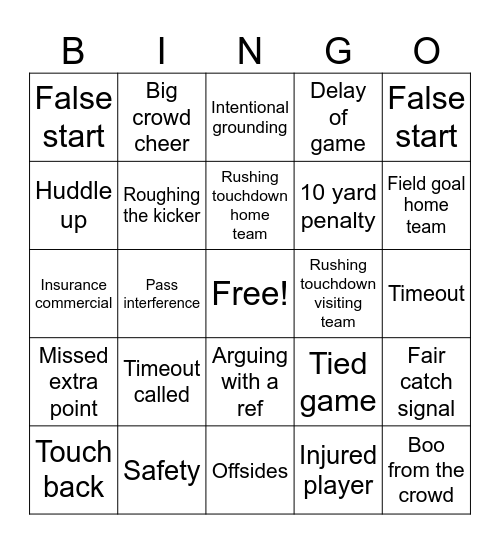 | B | I | N | G | O |
|---|---|---|---|---|
| False start | Big crowd cheer | Intentional grounding | Delay of game | False start |
| Huddle up | Roughing the kicker | Rushing touchdown home team | 10 yard penalty | Field goal home team |
| Insurance commercial | Pass interference | Free! | Rushing touchdown visiting team | Timeout |
| Missed extra point | Timeout called | Arguing with a ref | Tied game | Fair catch signal |
| Touch back | Safety | Offsides | Injured player | Boo from the crowd |